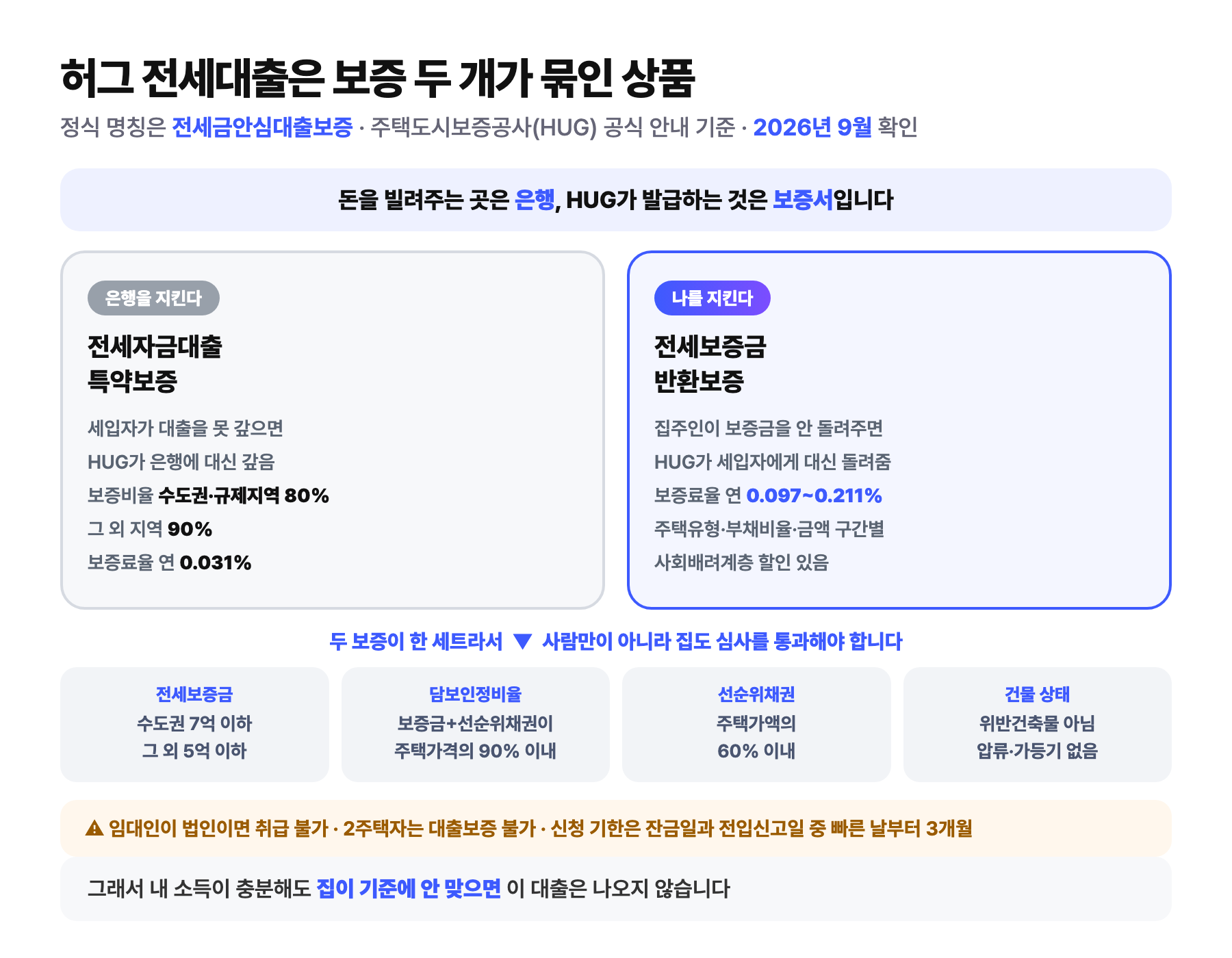 허그 전세대출은 보증 두 개가 묶인 상품

정식 명칭은 전세금안심대출보증 · 주택도시보증공사(HUG) 공식 안내 기준 · 2026년 9월 확인

돈을 빌려주는 곳은 은행, HUG가 발급하는 것은 보증서입니다

은행을 지킨다

전세자금대출 특약보증

세입자가 대출을 못 갚으면

HUG가 은행에 대신 갚음

보증비율 수도권·규제지역 80%

그 외 지역 90%

보증료율 연 0.031%

나를 지킨다

전세보증금 반환보증

집주인이 보증금을 안 돌려주면

HUG가 세입자에게 대신 돌려줌

보증료율 연 0.097~0.211%

주택유형·부채비율·금액 구간별

사회배려계층 할인 있음

두 보증이 한 세트라서 ▼ 사람만이 아니라 집도 심사를 통과해야 합니다

전세보증금
수도권 7억 이하
그 외 5억 이하

담보인정비율
보증금+선순위채권이
주택가격의 90% 이내

선순위채권
주택가액의
60% 이내

건물 상태
위반건축물 아님
압류·가등기 없음

⚠ 임대인이 법인이면 취급 불가 · 2주택자는 대출보증 불가 · 신청 기한은 잔금일과 전입신고일 중 빠른 날부터 3개월

그래서 내 소득이 충분해도 집이 기준에 안 맞으면 이 대출은 나오지 않습니다